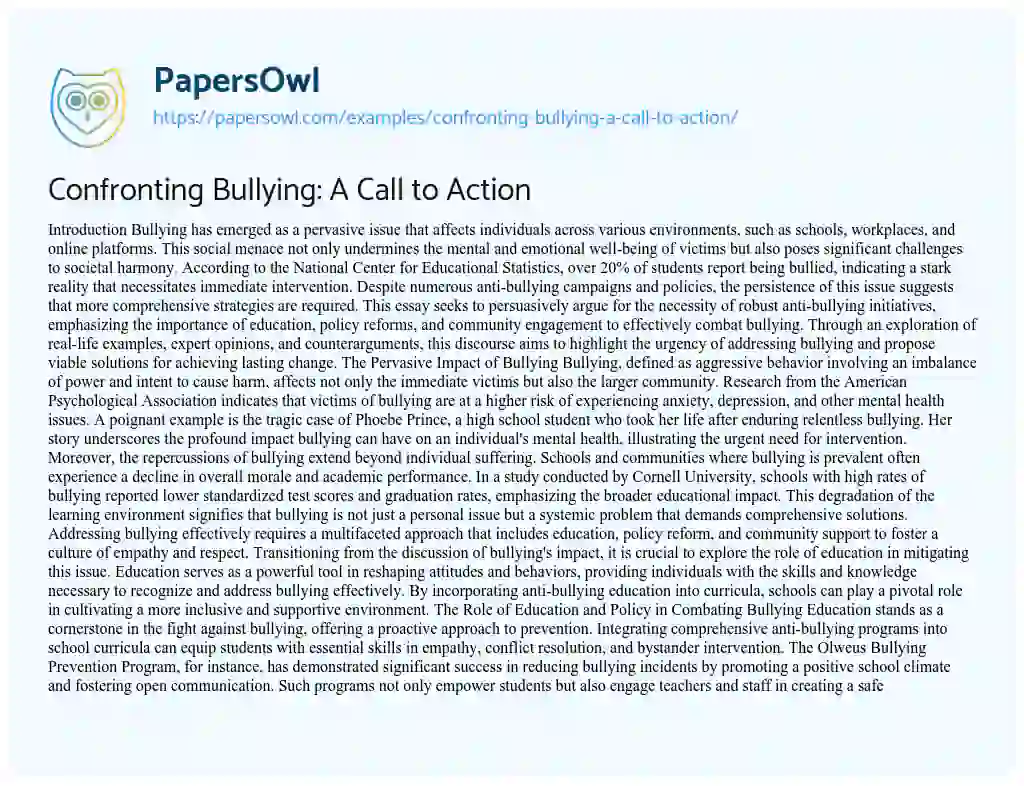 PapersOwl

https://papersowl.com/examples/confronting-bullying-a-call-to-action/

Confronting Bullying: A Call to Action

Introduction Bullying has emerged as a pervasive issue that affects individuals across various environments, such as schools, workplaces, and online platforms. This social menace not only undermines the mental and emotional well-being of victims but also poses significant challenges to societal harmony. According to the National Center for Educational Statistics, over 20% of students report being bullied, indicating a stark reality that necessitates immediate intervention. Despite numerous anti-bullying campaigns and policies, the persistence of this issue suggests that more comprehensive strategies are required. This essay seeks to persuasively argue for the necessity of robust anti-bullying initiatives, emphasizing the importance of education, policy reforms, and community engagement to effectively combat bullying. Through an exploration of real-life examples, expert opinions, and counterarguments, this discourse aims to highlight the urgency of addressing bullying and propose viable solutions for achieving lasting change. The Pervasive Impact of Bullying Bullying, defined as aggressive behavior involving an imbalance of power and intent to cause harm, affects not only the immediate victims but also the larger community. Research from the American Psychological Association indicates that victims of bullying are at a higher risk of experiencing anxiety, depression, and other mental health issues. A poignant example is the tragic case of Phoebe Prince, a high school student who took her life after enduring relentless bullying. Her story underscores the profound impact bullying can have on an individual's mental health, illustrating the urgent need for intervention. Moreover, the repercussions of bullying extend beyond individual suffering. Schools and communities where bullying is prevalent often experience a decline in overall morale and academic performance. In a study conducted by Cornell University, schools with high rates of bullying reported lower standardized test scores and graduation rates, emphasizing the broader educational impact. This degradation of the learning environment signifies that bullying is not just a personal issue but a systemic problem that demands comprehensive solutions. Addressing bullying effectively requires a multifaceted approach that includes education, policy reform, and community support to foster a culture of empathy and respect. Transitioning from the discussion of bullying's impact, it is crucial to explore the role of education in mitigating this issue. Education serves as a powerful tool in reshaping attitudes and behaviors, providing individuals with the skills and knowledge necessary to recognize and address bullying effectively. By incorporating anti-bullying education into curricula, schools can play a pivotal role in cultivating a more inclusive and supportive environment. The Role of Education and Policy in Combating Bullying Education stands as a cornerstone in the fight against bullying, offering a proactive approach to prevention. Integrating comprehensive anti-bullying programs into school curricula can equip students with essential skills in empathy, conflict resolution, and bystander intervention. The Olweus Bullying Prevention Program, for instance, has demonstrated significant success in reducing bullying incidents by promoting a positive school climate and fostering open communication. Such programs not only empower students but also engage teachers and staff in creating a safe